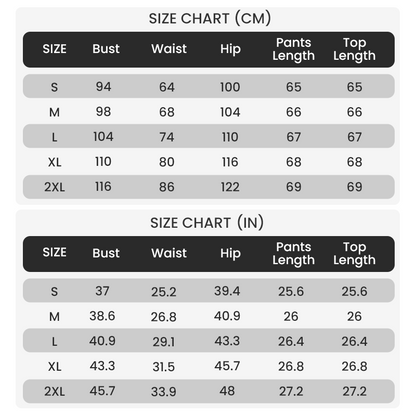 SIZE CHART (CM)

| SIZE | Bust | Waist | Hip | Pants Length | Top Length |
|---|---|---|---|---|---|
| S | 94 | 64 | 100 | 65 | 65 |
| M | 98 | 68 | 104 | 66 | 66 |
| L | 104 | 74 | 110 | 67 | 67 |
| XL | 110 | 80 | 116 | 68 | 68 |
| 2XL | 116 | 86 | 122 | 69 | 69 |

SIZE CHART (IN)

| SIZE | Bust | Waist | Hip | Pants Length | Top Length |
|---|---|---|---|---|---|
| S | 37 | 25.2 | 39.4 | 25.6 | 25.6 |
| M | 38.6 | 26.8 | 40.9 | 26 | 26 |
| L | 40.9 | 29.1 | 43.3 | 26.4 | 26.4 |
| XL | 43.3 | 31.5 | 45.7 | 26.8 | 26.8 |
| 2XL | 45.7 | 33.9 | 48 | 27.2 | 27.2 |